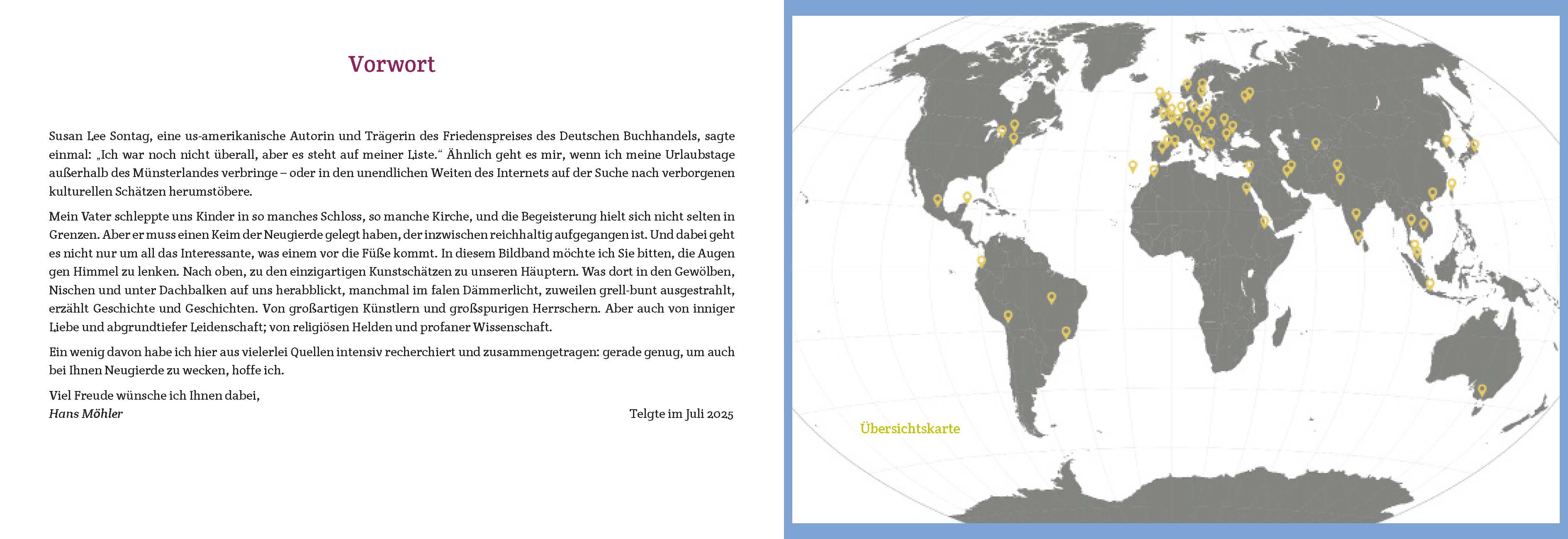 Vorwort

Susan Lee Sontag, eine us-amerikanische Autorin und Trägerin des Friedenspreises des Deutschen Buchhandels, sagte einmal: „Ich war noch nicht überall, aber es steht auf meiner Liste.“ Ähnlich geht es mir, wenn ich meine Urlaubstage außerhalb des Münsterlandes verbringe – oder in den unendlichen Weiten des Internets auf der Suche nach verborgenen kulturellen Schätzen herumstöbere.

Mein Vater schleppte uns Kinder in so manches Schloss, so manche Kirche, und die Begeisterung hielt sich nicht selten in Grenzen. Aber er muss einen Keim der Neugierde gelegt haben, der inzwischen reichhaltig aufgegangen ist. Und dabei geht es nicht nur um all das Interessante, was einem vor die Füße kommt. In diesem Bildband möchte ich Sie bitten, die Augen gen Himmel zu lenken. Nach oben, zu den einzigartigen Kunstschätzen zu unseren Häuptern. Was dort in den Gewölben, Nischen und unter Dachbalken auf uns herabblickt, manchmal im falen Dämmerlicht, zuweilen grell-bunt ausgestrahlt, erzählt Geschichte und Geschichten. Von großartigen Künstlern und großspurigen Herrschern. Aber auch von inniger Liebe und abgrundtiefer Leidenschaft; von religiösen Helden und profaner Wissenschaft.

Ein wenig davon habe ich hier aus vielerlei Quellen intensiv recherchiert und zusammengetragen: gerade genug, um auch bei Ihnen Neugierde zu wecken, hoffe ich.

Viel Freude wünsche ich Ihnen dabei,
Hans Möhler

Telgte im Juli 2025

Übersichtskarte